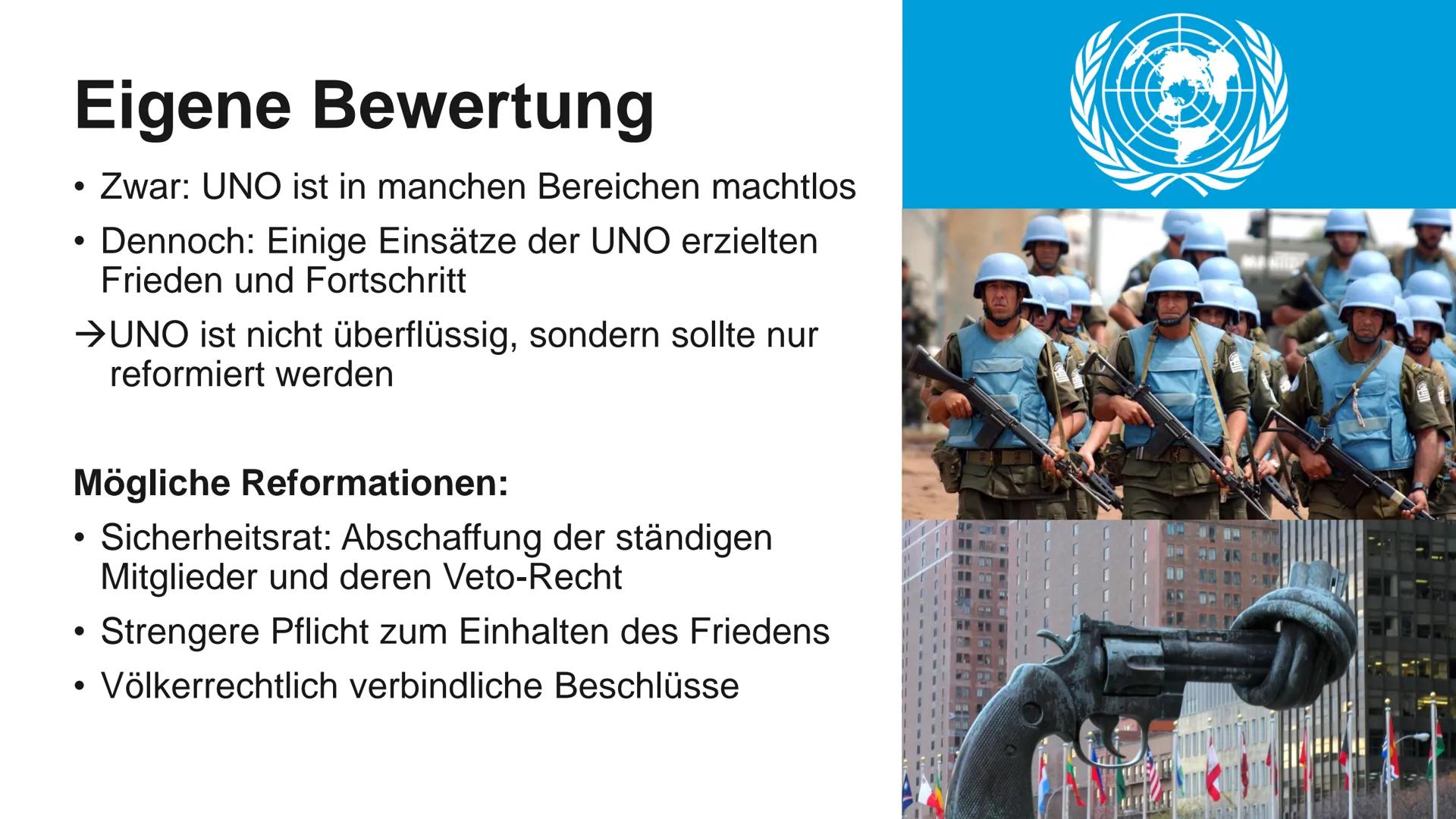 Eigene Bewertung

• Zwar: UNO ist in manchen Bereichen machtlos
• Dennoch: Einige Einsätze der UNO erzielten Frieden und Fortschritt
→UNO ist nicht überflüssig, sondern sollte nur reformiert werden

Mögliche Reformationen:

• Sicherheitsrat: Abschaffung der ständigen Mitglieder und deren Veto-Recht
• Strengere Pflicht zum Einhalten des Friedens
• Völkerrechtlich verbindliche Beschlüsse